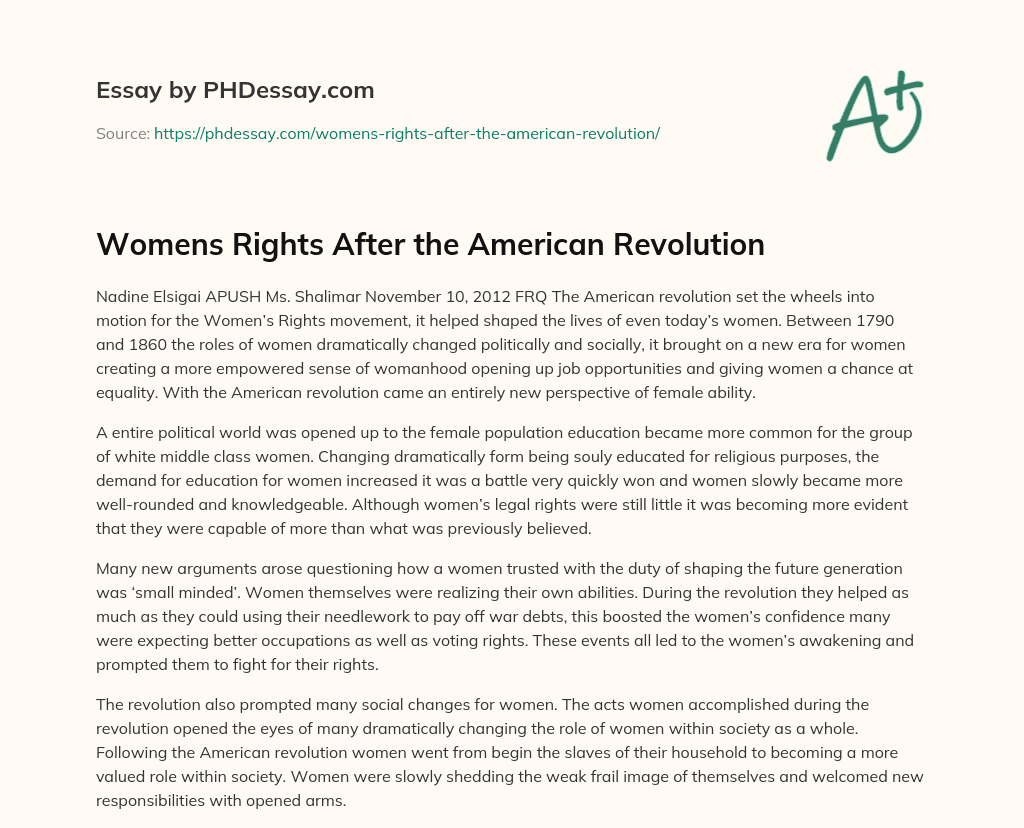 Essay by PHDessay.com

Source: https://phdessay.com/womens-rights-after-the-american-revolution/

A+

Womens Rights After the American Revolution

Nadine Elsigai APUSH Ms. Shalimar November 10, 2012 FRQ The American revolution set the wheels into motion for the Women's Rights movement, it helped shaped the lives of even today's women. Between 1790 and 1860 the roles of women dramatically changed politically and socially, it brought on a new era for women creating a more empowered sense of womanhood opening up job opportunities and giving women a chance at equality. With the American revolution came an entirely new perspective of female ability.

A entire political world was opened up to the female population education became more common for the group of white middle class women. Changing dramatically form being souly educated for religious purposes, the demand for education for women increased it was a battle very quickly won and women slowly became more well-rounded and knowledgeable. Although women's legal rights were still little it was becoming more evident that they were capable of more than what was previously believed.

Many new arguments arose questioning how a women trusted with the duty of shaping the future generation was 'small minded'. Women themselves were realizing their own abilities. During the revolution they helped as much as they could using their needlework to pay off war debts, this boosted the women's confidence many were expecting better occupations as well as voting rights. These events all led to the women's awakening and prompted them to fight for their rights.

The revolution also prompted many social changes for women. The acts women accomplished during the revolution opened the eyes of many dramatically changing the role of women within society as a whole. Following the American revolution women went from begin the slaves of their household to becoming a more valued role within society. Women were slowly shedding the weak frail image of themselves and welcomed new responsibilities with opened arms.